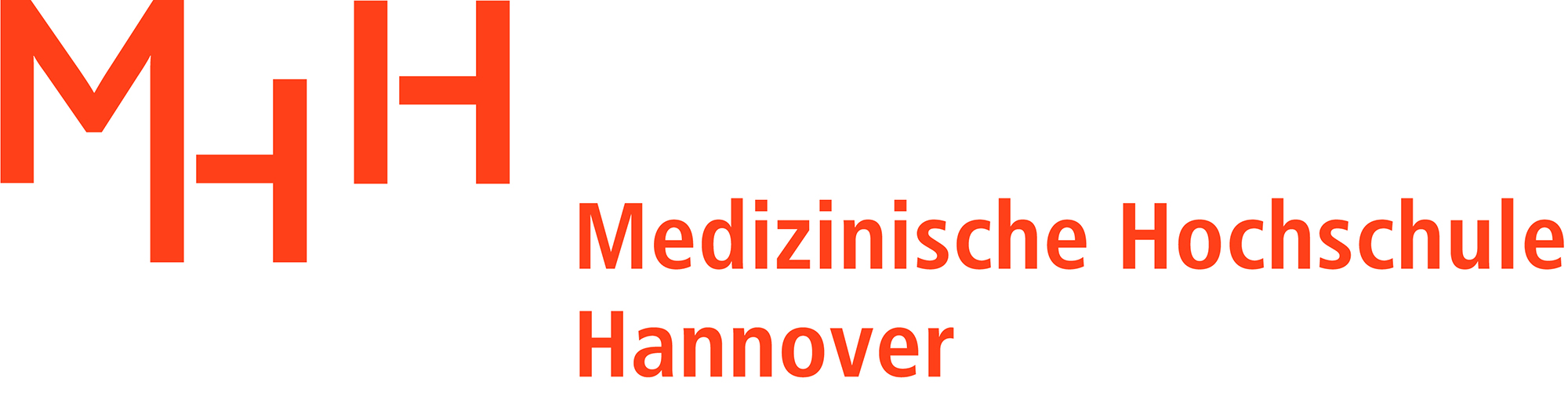 MHH

Medizinische Hochschule
Hannover